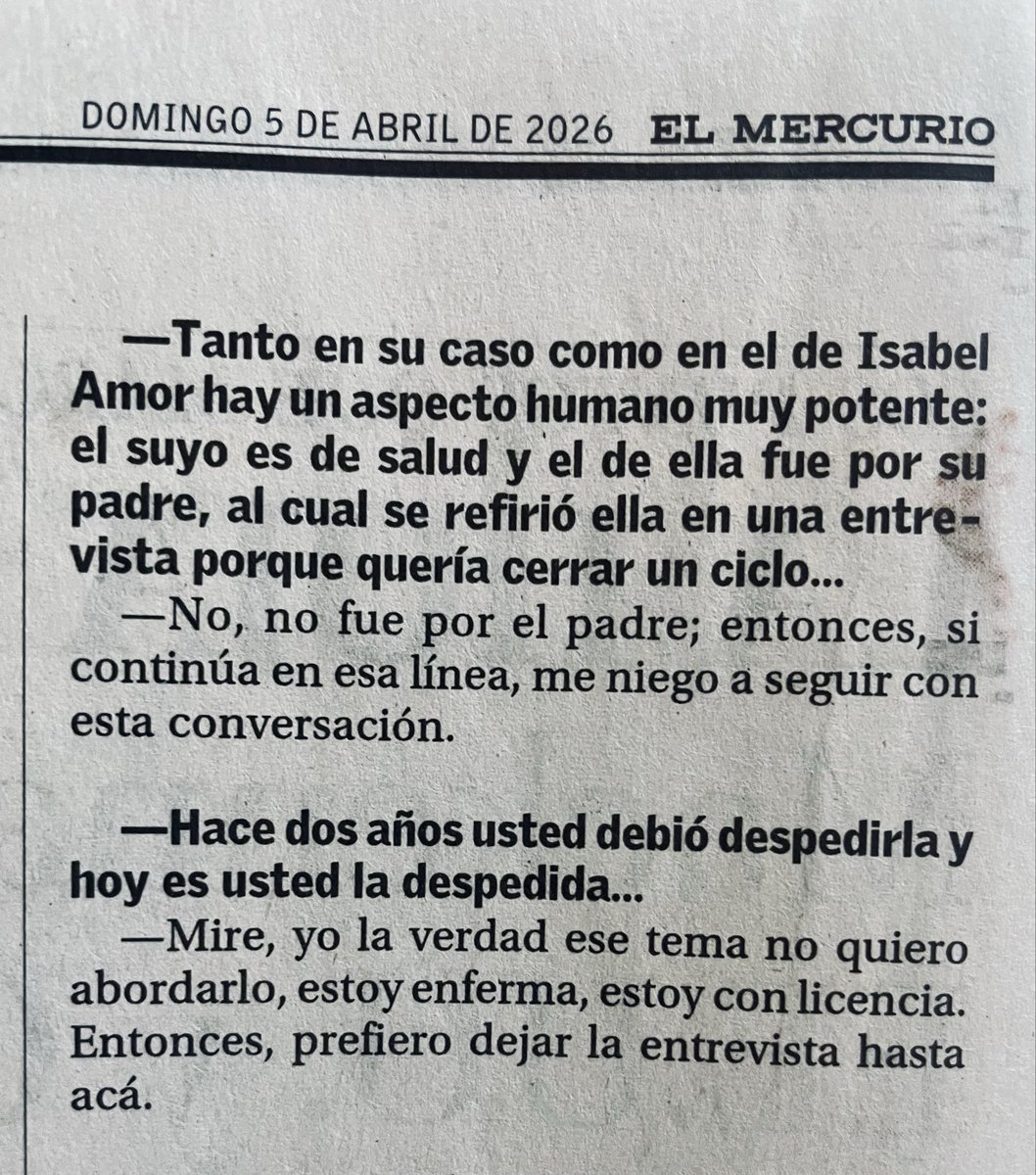 DOMINGO 5 DE ABRIL DE 2026 EL MERCURIO

—Tanto en su caso como en el de Isabel Amor hay un aspecto humano muy potente: el suyo es de salud y el de ella fue por su padre, al cual se refirió ella en una entrevista porque quería cerrar un ciclo...

—No, no fue por el padre; entonces, si continúa en esa línea, me niego a seguir con esta conversación.

—Hace dos años usted debió despedirla y hoy es usted la despedida...

—Mire, yo la verdad ese tema no quiero abordarlo, estoy enferma, estoy con licencia. Entonces, prefiero dejar la entrevista hasta acá.